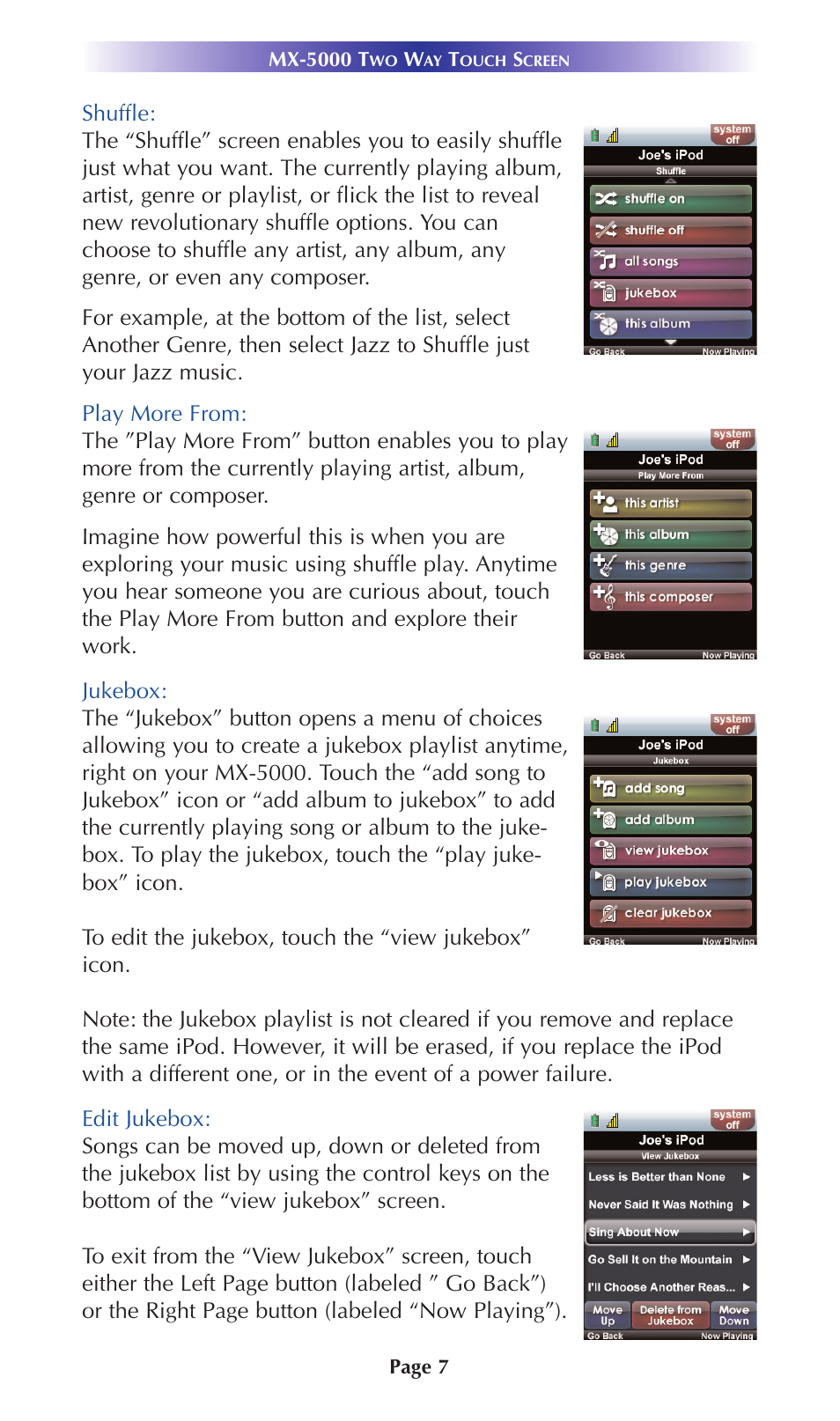 MX-5000 Two Way Touch Screen

Shuffle:
The “Shuffle” screen enables you to easily shuffle just what you want. The currently playing album, artist, genre or playlist, or flick the list to reveal new revolutionary shuffle options. You can choose to shuffle any artist, any album, any genre, or even any composer.

For example, at the bottom of the list, select Another Genre, then select Jazz to Shuffle just your Jazz music.

system off
Joe's iPod
Shuffle
shuffle on
shuffle off
all songs
jukebox
this album
Go Back
Now Playing

Play More From:
The ”Play More From” button enables you to play more from the currently playing artist, album, genre or composer.

Imagine how powerful this is when you are exploring your music using shuffle play. Anytime you hear someone you are curious about, touch the Play More From button and explore their work.

system off
Joe's iPod
Play More From
this artist
this album
this genre
this composer
Go Back
Now Playing

Jukebox:
The “Jukebox” button opens a menu of choices allowing you to create a jukebox playlist anytime, right on your MX-5000. Touch the “add song to Jukebox” icon or “add album to jukebox” to add the currently playing song or album to the jukebox. To play the jukebox, touch the “play jukebox” icon.

To edit the jukebox, touch the “view jukebox” icon.

system off
Joe's iPod
Jukebox
add song
add album
view jukebox
play jukebox
clear jukebox
Go Back
Now Playing

Note: the Jukebox playlist is not cleared if you remove and replace the same iPod. However, it will be erased, if you replace the iPod with a different one, or in the event of a power failure.

Edit Jukebox:
Songs can be moved up, down or deleted from the jukebox list by using the control keys on the bottom of the “view jukebox” screen.

To exit from the “View Jukebox” screen, touch either the Left Page button (labeled ” Go Back”) or the Right Page button (labeled “Now Playing”).

system off
Joe's iPod
View Jukebox
Less is Better than None
Never Said It Was Nothing
Sing About Now
Go Sell It on the Mountain
I'll Choose Another Reas...
Move Up
Delete from Jukebox
Move Down
Go Back
Now Playing

Page 7